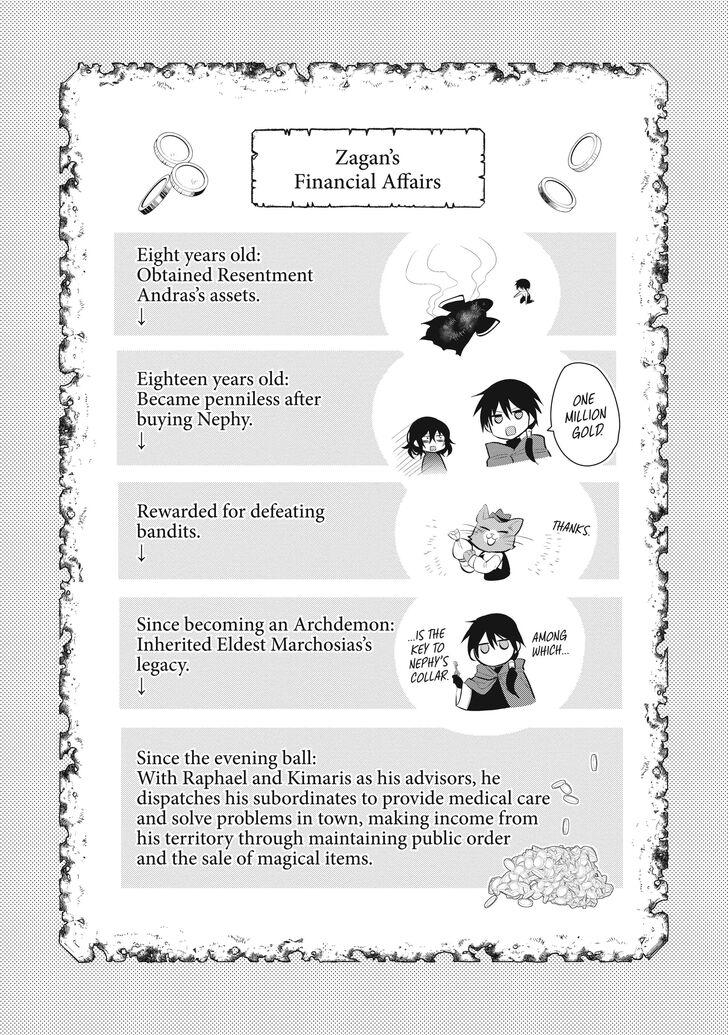 Zagan's Financial Affairs

Eight years old:
Obtained Resentment Andras's assets.
↓

Eighteen years old:
Became penniless after buying Nephy.
↓

ONE MILLION GOLD.

Rewarded for defeating bandits.
↓

THANKS.

Since becoming an Archdemon:
Inherited Eldest Marchosias's legacy.
↓

AMONG WHICH...

...IS THE KEY TO NEPHY'S COLLAR.

Since the evening ball:
With Raphael and Kimaris as his advisors, he dispatches his subordinates to provide medical care and solve problems in town, making income from his territory through maintaining public order and the sale of magical items.